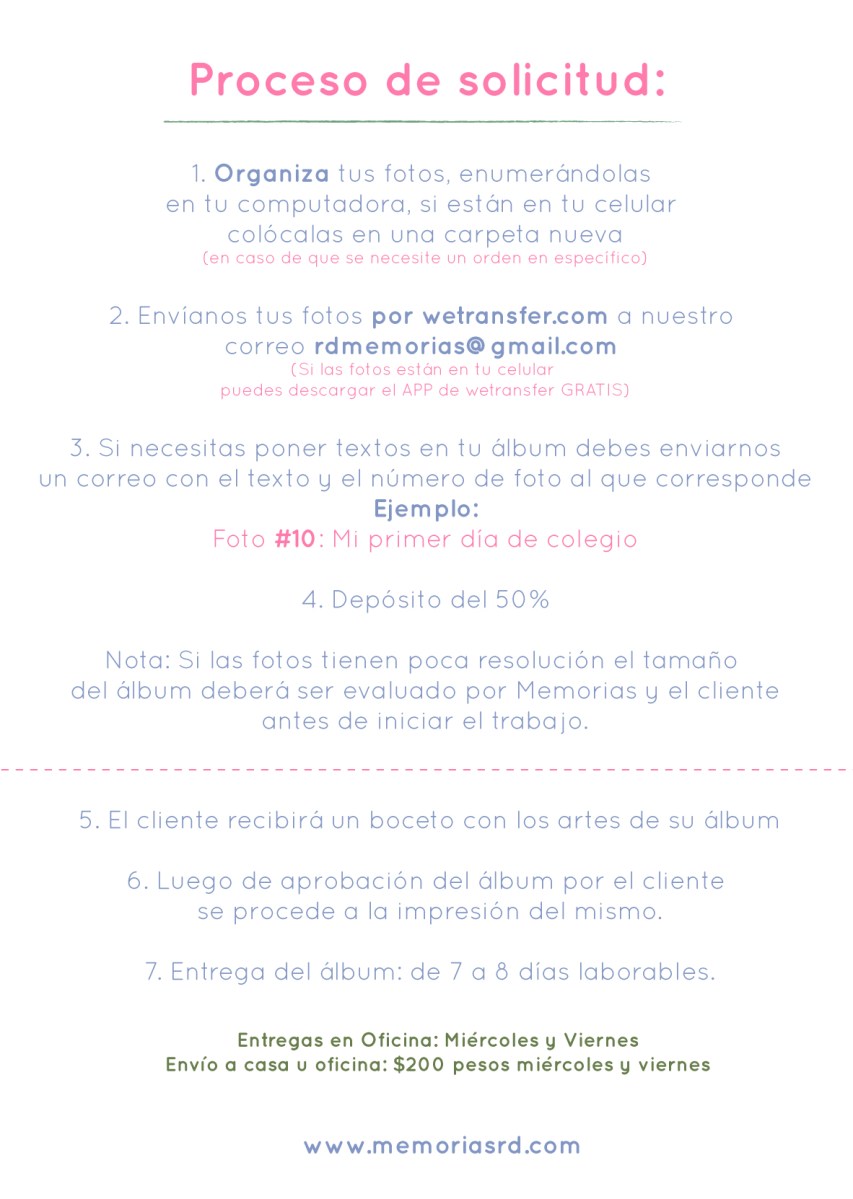 Proceso de solicitud:

1. Organiza tus fotos, enumerándolas en tu computadora, si están en tu celular colócalas en una carpeta nueva
(en caso de que se necesite un orden en específico)

2. Envíanos tus fotos por wetransfer.com a nuestro correo rdmemorias@gmail.com
(Si las fotos están en tu celular puedes descargar el APP de wetransfer GRATIS)

3. Si necesitas poner textos en tu álbum debes enviarnos un correo con el texto y el número de foto al que corresponde
Ejemplo:
Foto #10: Mi primer día de colegio

4. Depósito del 50%

Nota: Si las fotos tienen poca resolución el tamaño del álbum deberá ser evaluado por Memorias y el cliente antes de iniciar el trabajo.

5. El cliente recibirá un boceto con los artes de su álbum

6. Luego de aprobación del álbum por el cliente se procede a la impresión del mismo.

7. Entrega del álbum: de 7 a 8 días laborables.

Entregas en Oficina: Miércoles y Viernes
Envío a casa u oficina: $200 pesos miércoles y viernes

www.memoriasrd.com